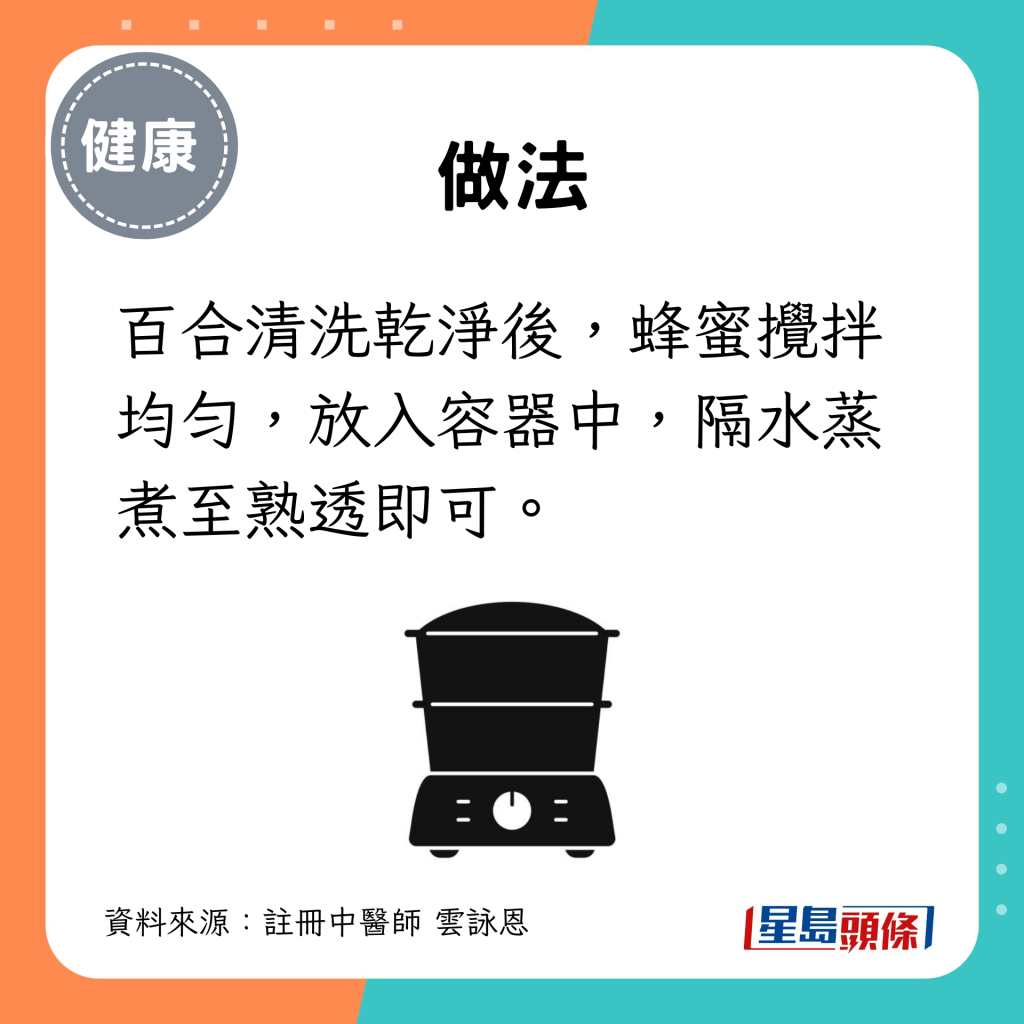 健康

做法

百合清洗乾淨後，蜂蜜攪拌均勻，放入容器中，隔水蒸煮至熟透即可。

資料來源：註冊中醫師 雲詠恩

星島頭條